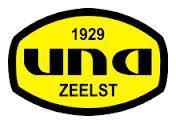 1929
una
ZEELST